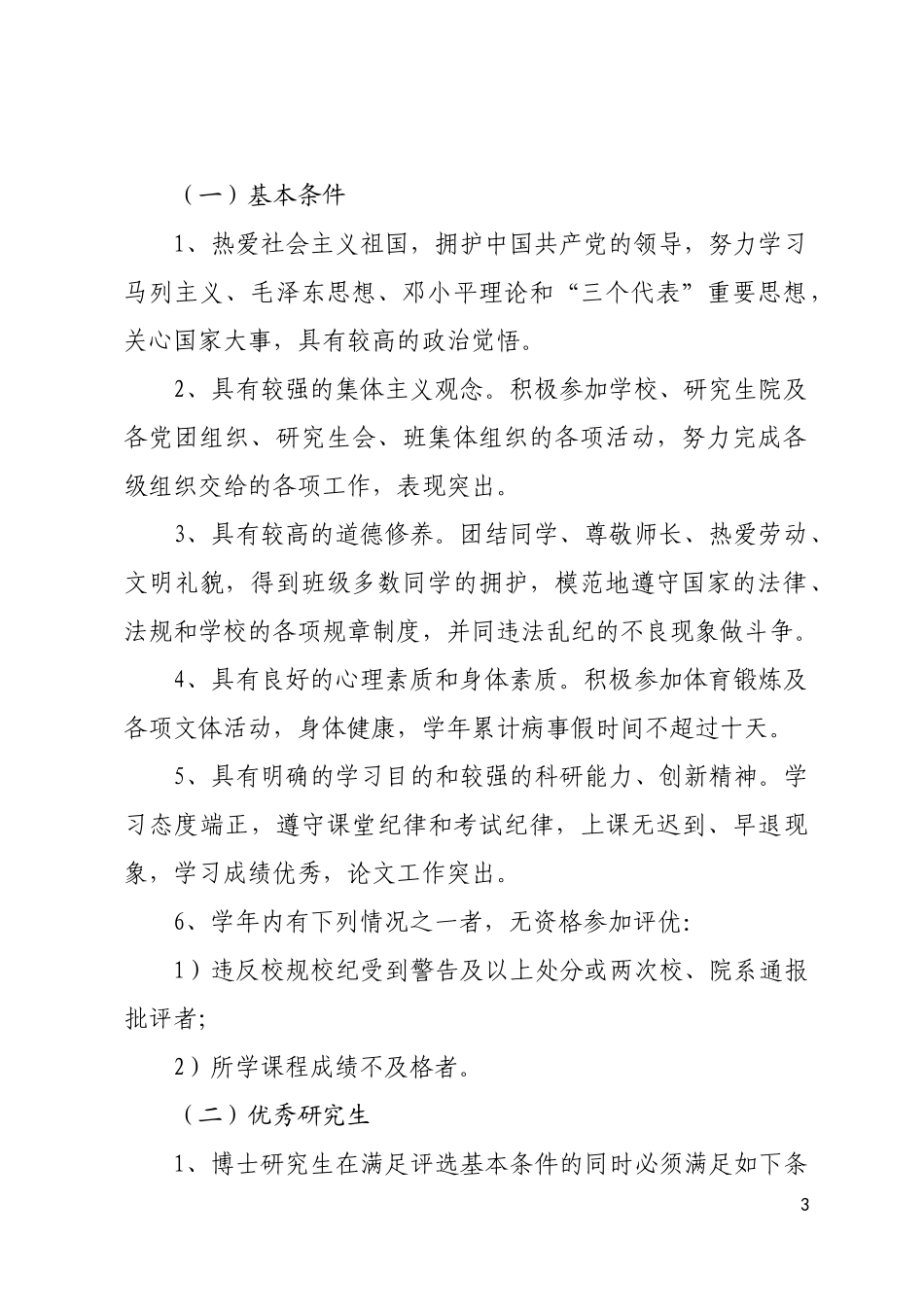 （一）基本条件

1、热爱社会主义祖国，拥护中国共产党的领导，努力学习马列主义、毛泽东思想、邓小平理论和“三个代表”重要思想，关心国家大事，具有较高的政治觉悟。

2、具有较强的集体主义观念。积极参加学校、研究生院及各党团组织、研究生会、班集体组织的各项活动，努力完成各级组织交给的各项工作，表现突出。

3、具有较高的道德修养。团结同学、尊敬师长、热爱劳动、文明礼貌，得到班级多数同学的拥护，模范地遵守国家的法律、法规和学校的各项规章制度，并同违法乱纪的不良现象做斗争。

4、具有良好的心理素质和身体素质。积极参加体育锻炼及各项文体活动，身体健康，学年累计病事假时间不超过十天。

5、具有明确的学习目的和较强的科研能力、创新精神。学习态度端正，遵守课堂纪律和考试纪律，上课无迟到、早退现象，学习成绩优秀，论文工作突出。

6、学年内有下列情况之一者，无资格参加评优:

1）违反校规校纪受到警告及以上处分或两次校、院系通报批评者;

2）所学课程成绩不及格者。

（二）优秀研究生

1、博士研究生在满足评选基本条件的同时必须满足如下条

3